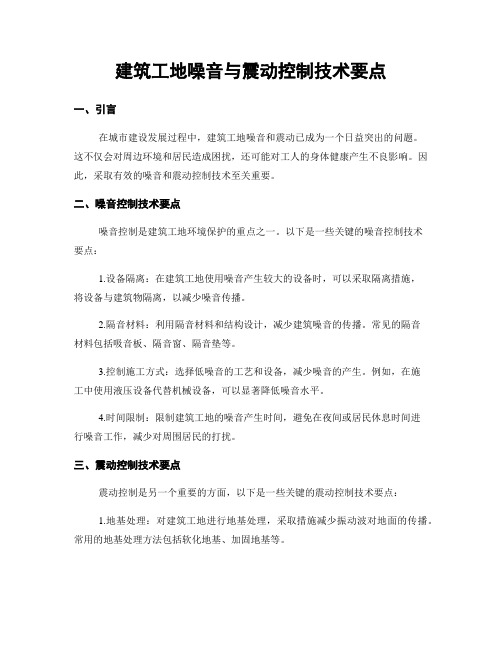 建筑工地噪音与震动控制技术要点

一、引言

在城市建设发展过程中，建筑工地噪音和震动已成为一个日益突出的问题。这不仅会对周边环境和居民造成困扰，还可能对工人的身体健康产生不良影响。因此，采取有效的噪音和震动控制技术至关重要。

二、噪音控制技术要点

噪音控制是建筑工地环境保护的重点之一。以下是一些关键的噪音控制技术要点：

1.设备隔离：在建筑工地使用噪音产生较大的设备时，可以采取隔离措施，将设备与建筑物隔离，以减少噪音传播。

2.隔音材料：利用隔音材料和结构设计，减少建筑噪音的传播。常见的隔音材料包括吸音板、隔音窗、隔音垫等。

3.控制施工方式：选择低噪音的工艺和设备，减少噪音的产生。例如，在施工中使用液压设备代替机械设备，可以显著降低噪音水平。

4.时间限制：限制建筑工地的噪音产生时间，避免在夜间或居民休息时间进行噪音工作，减少对周围居民的打扰。

三、震动控制技术要点

震动控制是另一个重要的方面，以下是一些关键的震动控制技术要点：

1.地基处理：对建筑工地进行地基处理，采取措施减少振动波对地面的传播。常用的地基处理方法包括软化地基、加固地基等。